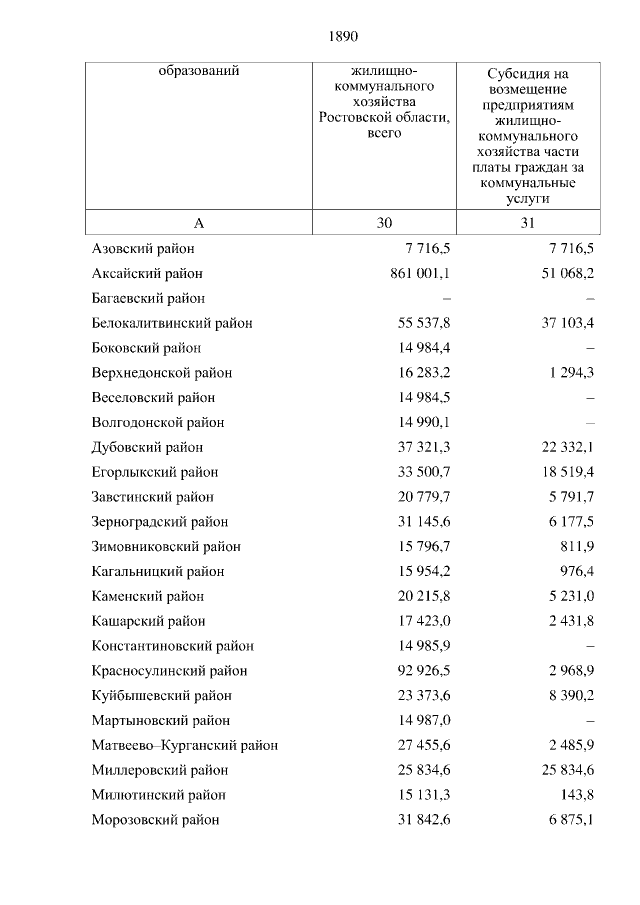 1890

| образований | жилищно-коммунального хозяйства Ростовской области, всего | Субсидия на возмещение предприятиям жилищно-коммунального хозяйства части платы граждан за коммунальные услуги |
|---|---|---|
| А | 30 | 31 |
| Азовский район | 7 716,5 | 7 716,5 |
| Аксайский район | 861 001,1 | 51 068,2 |
| Багаевский район | – | – |
| Белокалитвинский район | 55 537,8 | 37 103,4 |
| Боковский район | 14 984,4 | – |
| Верхнедонской район | 16 283,2 | 1 294,3 |
| Веселовский район | 14 984,5 | – |
| Волгодонской район | 14 990,1 | – |
| Дубовский район | 37 321,3 | 22 332,1 |
| Егорлыкский район | 33 500,7 | 18 519,4 |
| Заветинский район | 20 779,7 | 5 791,7 |
| Зерноградский район | 31 145,6 | 6 177,5 |
| Зимовниковский район | 15 796,7 | 811,9 |
| Кагальницкий район | 15 954,2 | 976,4 |
| Каменский район | 20 215,8 | 5 231,0 |
| Кашарский район | 17 423,0 | 2 431,8 |
| Константиновский район | 14 985,9 | – |
| Красносулинский район | 92 926,5 | 2 968,9 |
| Куйбышевский район | 23 373,6 | 8 390,2 |
| Мартыновский район | 14 987,0 | – |
| Матвеево–Курганский район | 27 455,6 | 2 485,9 |
| Миллеровский район | 25 834,6 | 25 834,6 |
| Милютинский район | 15 131,3 | 143,8 |
| Морозовский район | 31 842,6 | 6 875,1 |